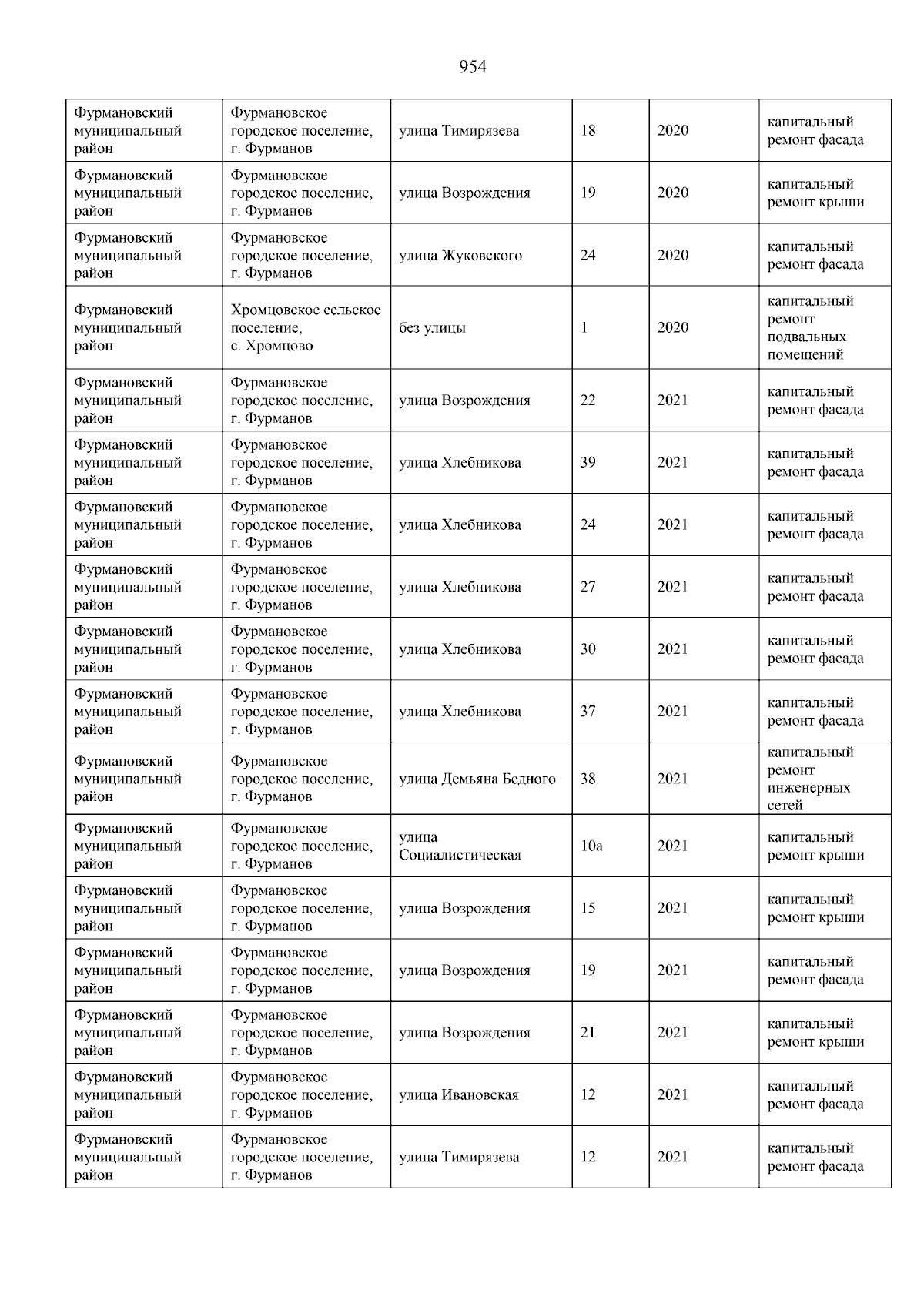 954

| | | | | | |
|---|---|---|---|---|---|
| Фурмановский муниципальный район | Фурмановское городское поселение, г. Фурманов | улица Тимирязева | 18 | 2020 | капитальный ремонт фасада |
| Фурмановский муниципальный район | Фурмановское городское поселение, г. Фурманов | улица Возрождения | 19 | 2020 | капитальный ремонт крыши |
| Фурмановский муниципальный район | Фурмановское городское поселение, г. Фурманов | улица Жуковского | 24 | 2020 | капитальный ремонт фасада |
| Фурмановский муниципальный район | Хромцовское сельское поселение, с. Хромцово | без улицы | 1 | 2020 | капитальный ремонт подвальных помещений |
| Фурмановский муниципальный район | Фурмановское городское поселение, г. Фурманов | улица Возрождения | 22 | 2021 | капитальный ремонт фасада |
| Фурмановский муниципальный район | Фурмановское городское поселение, г. Фурманов | улица Хлебникова | 39 | 2021 | капитальный ремонт фасада |
| Фурмановский муниципальный район | Фурмановское городское поселение, г. Фурманов | улица Хлебникова | 24 | 2021 | капитальный ремонт фасада |
| Фурмановский муниципальный район | Фурмановское городское поселение, г. Фурманов | улица Хлебникова | 27 | 2021 | капитальный ремонт фасада |
| Фурмановский муниципальный район | Фурмановское городское поселение, г. Фурманов | улица Хлебникова | 30 | 2021 | капитальный ремонт фасада |
| Фурмановский муниципальный район | Фурмановское городское поселение, г. Фурманов | улица Хлебникова | 37 | 2021 | капитальный ремонт фасада |
| Фурмановский муниципальный район | Фурмановское городское поселение, г. Фурманов | улица Демьяна Бедного | 38 | 2021 | капитальный ремонт инженерных сетей |
| Фурмановский муниципальный район | Фурмановское городское поселение, г. Фурманов | улица Социалистическая | 10а | 2021 | капитальный ремонт крыши |
| Фурмановский муниципальный район | Фурмановское городское поселение, г. Фурманов | улица Возрождения | 15 | 2021 | капитальный ремонт крыши |
| Фурмановский муниципальный район | Фурмановское городское поселение, г. Фурманов | улица Возрождения | 19 | 2021 | капитальный ремонт фасада |
| Фурмановский муниципальный район | Фурмановское городское поселение, г. Фурманов | улица Возрождения | 21 | 2021 | капитальный ремонт крыши |
| Фурмановский муниципальный район | Фурмановское городское поселение, г. Фурманов | улица Ивановская | 12 | 2021 | капитальный ремонт фасада |
| Фурмановский муниципальный район | Фурмановское городское поселение, г. Фурманов | улица Тимирязева | 12 | 2021 | капитальный ремонт фасада |